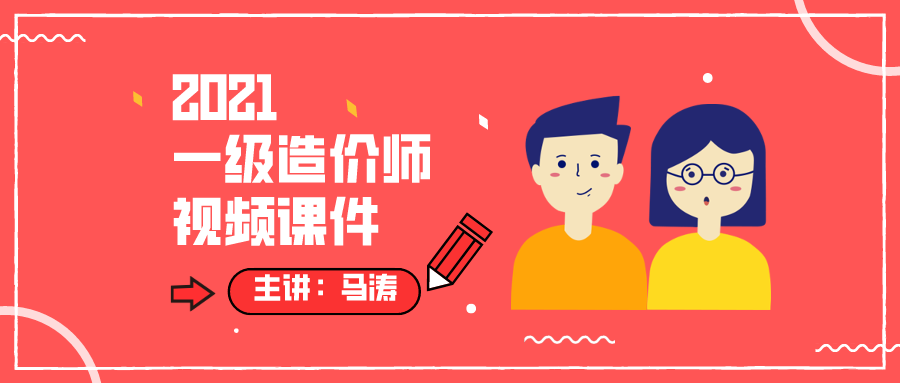 2021
一级造价师
视频课件

主讲：马涛